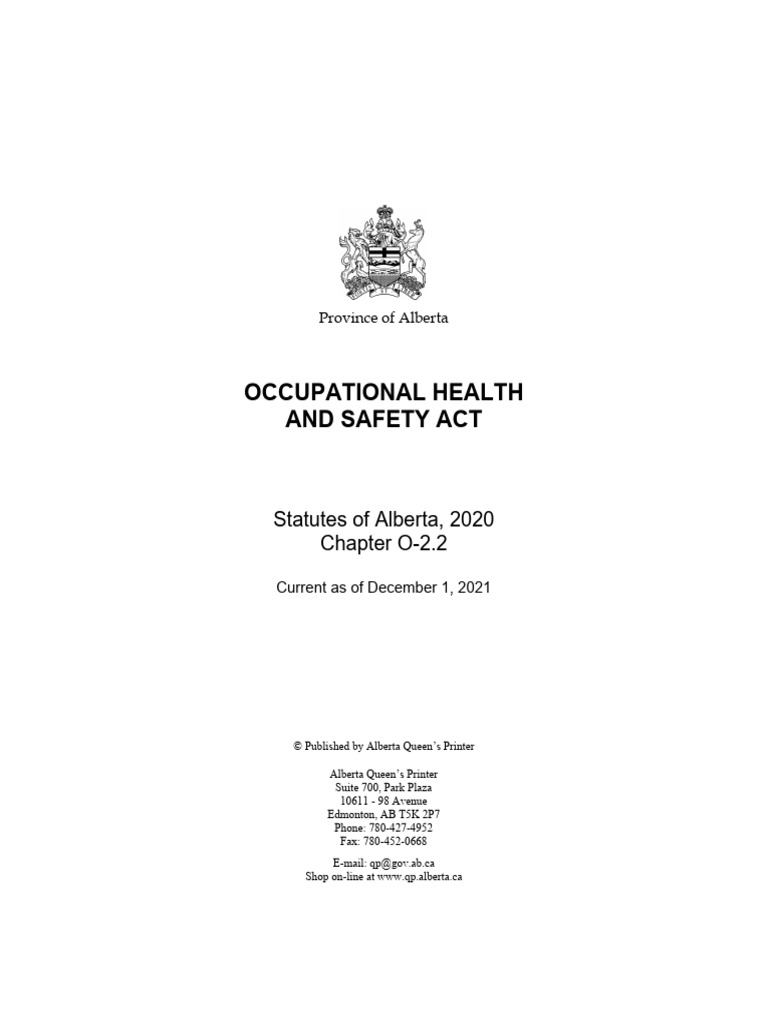 Province of Alberta

OCCUPATIONAL HEALTH AND SAFETY ACT

Statutes of Alberta, 2020
Chapter O-2.2

Current as of December 1, 2021

© Published by Alberta Queen's Printer

Alberta Queen's Printer
Suite 700, Park Plaza
10611 - 98 Avenue
Edmonton, AB T5K 2P7
Phone: 780-427-4952
Fax: 780-452-0668

E-mail: qp@gov.ab.ca
Shop on-line at www.qp.alberta.ca